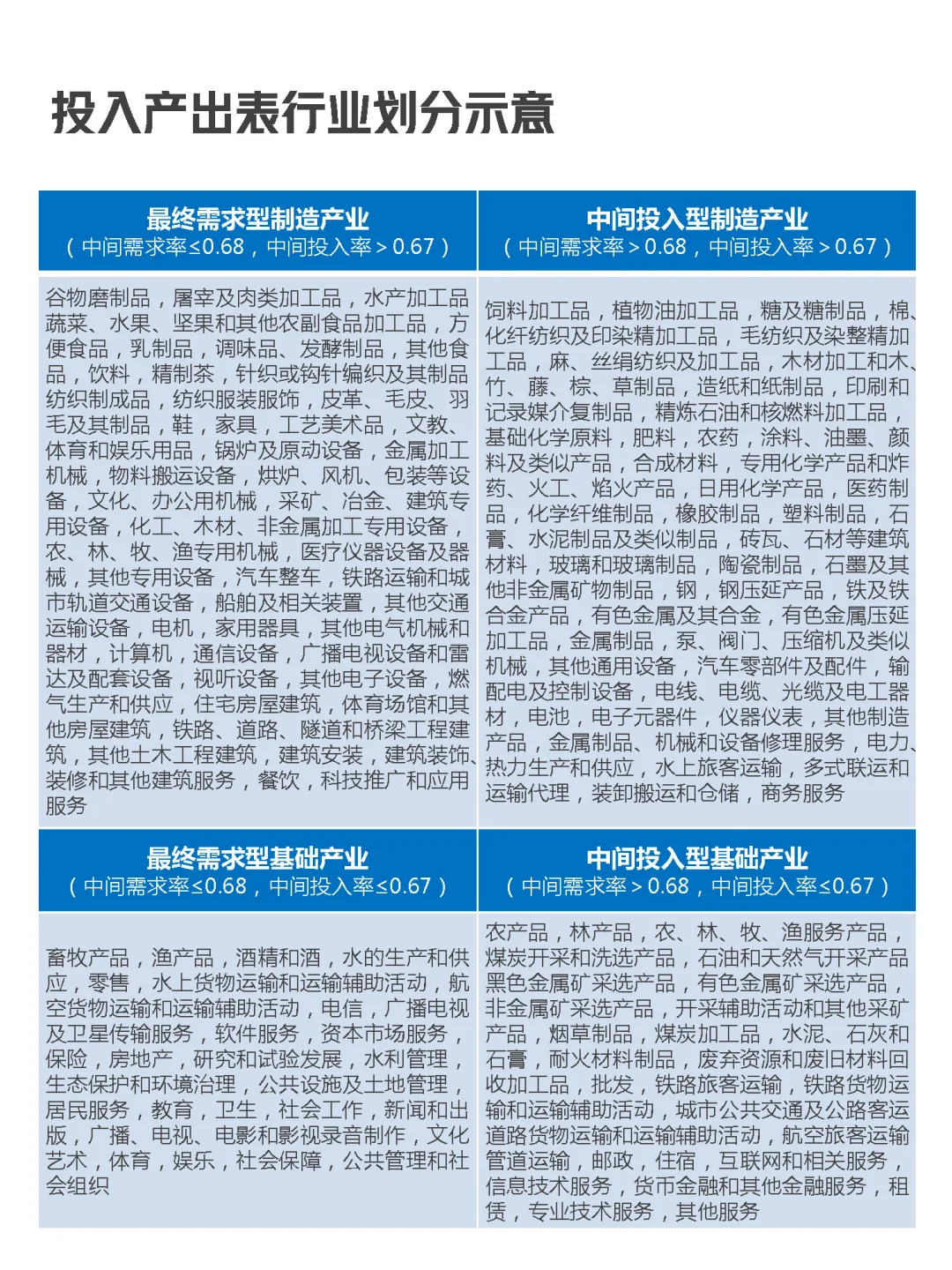 投入产出表行业划分示意

| 最终需求型制造产业（中间需求率≤0.68，中间投入率＞0.67） | 中间投入型制造产业（中间需求率＞0.68，中间投入率＞0.67） |
|---|---|
| 谷物磨制品，屠宰及肉类加工品，水产加工品蔬菜、水果、坚果和其他农副食品加工品，方便食品，乳制品，调味品、发酵制品，其他食品，饮料，精制茶，针织或钩针编织及其制品纺织制成品，纺织服装服饰，皮革、毛皮、羽毛及其制品，鞋，家具，工艺美术品，文教、体育和娱乐用品，锅炉及原动设备，金属加工机械，物料搬运设备，烘炉、风机、包装等设备，文化、办公用机械，采矿、冶金、建筑专用设备，化工、木材、非金属加工专用设备，农、林、牧、渔专用机械，医疗仪器设备及器械，其他专用设备，汽车整车，铁路运输和城市轨道交通设备，船舶及相关装置，其他交通运输设备，电机，家用器具，其他电气机械和器材，计算机，通信设备，广播电视设备和雷达及配套设备，视听设备，其他电子设备，燃气生产和供应，住宅房屋建筑，体育场馆和其他房屋建筑，铁路、道路、隧道和桥梁工程建筑，其他土木工程建筑，建筑安装，建筑装饰、装修和其他建筑服务，餐饮，科技推广和应用服务 | 饲料加工品，植物油加工品，糖及糖制品，棉、化纤纺织及印染精加工品，毛纺织及染整精加工品，麻、丝绢纺织及加工品，木材加工和木、竹、藤、棕、草制品，造纸和纸制品，印刷和记录媒介复制品，精炼石油和核燃料加工品，基础化学原料，肥料，农药，涂料、油墨、颜料及类似产品，合成材料，专用化学产品和炸药、火工、焰火产品，日用化学产品，医药制品，化学纤维制品，橡胶制品，塑料制品，石膏、水泥制品及类似制品，砖瓦、石材等建筑材料，玻璃和玻璃制品，陶瓷制品，石墨及其他非金属矿物制品，钢，钢压延产品，铁及铁合金产品，有色金属及其合金，有色金属压延加工品，金属制品，泵、阀门、压缩机及类似机械，其他通用设备，汽车零部件及配件，输配电及控制设备，电线、电缆、光缆及电工器材，电池，电子元器件，仪器仪表，其他制造产品，金属制品、机械和设备修理服务，电力、热力生产和供应，水上旅客运输，多式联运和运输代理，装卸搬运和仓储，商务服务 |
| 最终需求型基础产业（中间需求率≤0.68，中间投入率≤0.67） | 中间投入型基础产业（中间需求率＞0.68，中间投入率≤0.67） |
| 畜牧产品，渔产品，酒精和酒，水的生产和供应，零售，水上货物运输和运输辅助活动，航空货物运输和运输辅助活动，电信，广播电视及卫星传输服务，软件服务，资本市场服务，保险，房地产，研究和试验发展，水利管理，生态保护和环境治理，公共设施及土地管理，居民服务，教育，卫生，社会工作，新闻和出版，广播、电视、电影和影视录音制作，文化艺术，体育，娱乐，社会保障，公共管理和社会组织 | 农产品，林产品，农、林、牧、渔服务产品，煤炭开采和洗选产品，石油和天然气开采产品黑色金属矿采选产品，有色金属矿采选产品，非金属矿采选产品，开采辅助活动和其他采矿产品，烟草制品，煤炭加工品，水泥、石灰和石膏，耐火材料制品，废弃资源和废旧材料回收加工品，批发，铁路旅客运输，铁路货物运输和运输辅助活动，城市公共交通及公路客运道路货物运输和运输辅助活动，航空旅客运输管道运输，邮政，住宿，互联网和相关服务，信息技术服务，货币金融和其他金融服务，租赁，专业技术服务，其他服务 |